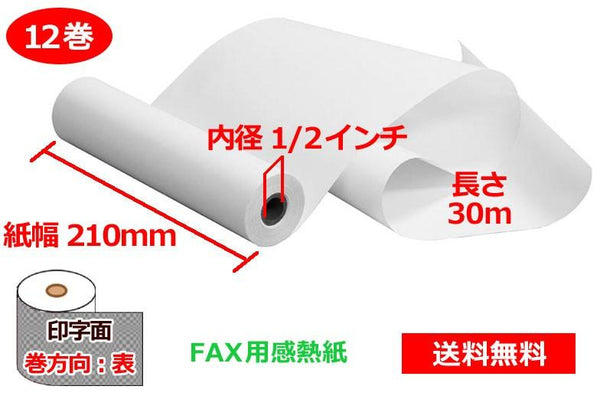 12巻

内径 1/2インチ

長さ
30m

紙幅 210mm

印字面
巻方向：表

FAX用感熱紙

送料無料